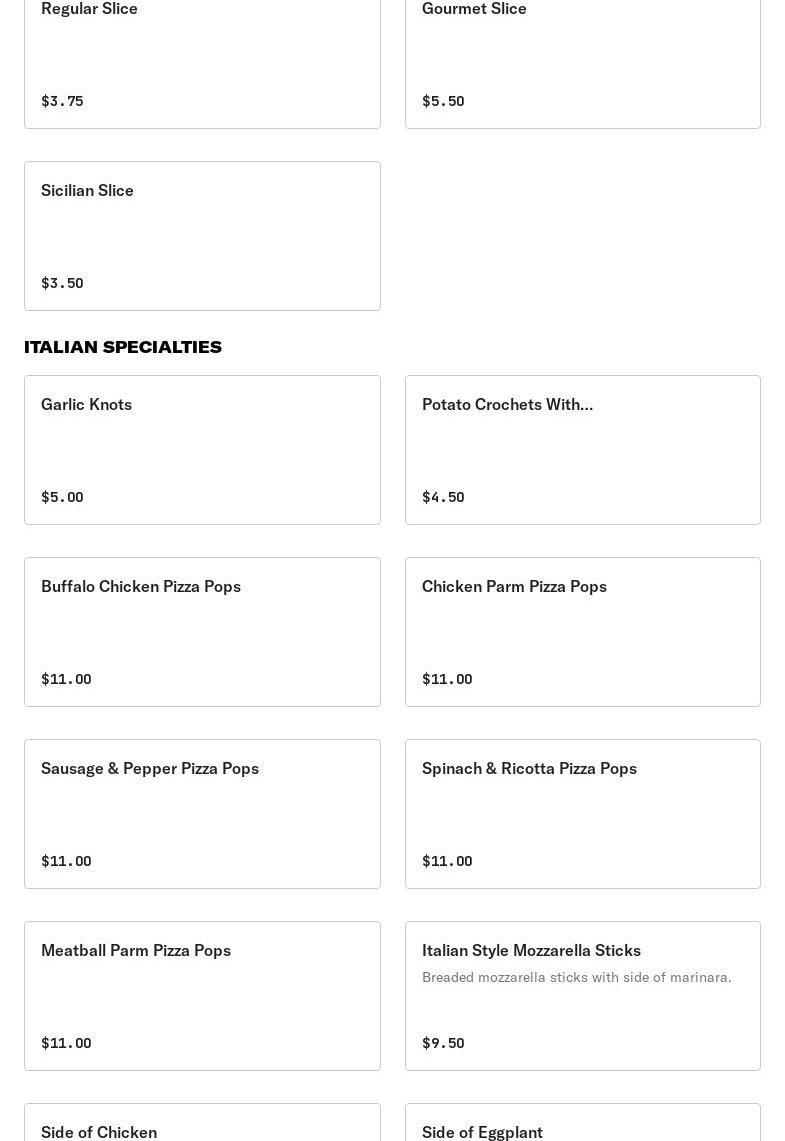 Regular Slice

$3.75

Gourmet Slice

$5.50

Sicilian Slice

$3.50

ITALIAN SPECIALTIES

Garlic Knots

$5.00

Potato Crochets With...

$4.50

Buffalo Chicken Pizza Pops

$11.00

Chicken Parm Pizza Pops

$11.00

Sausage & Pepper Pizza Pops

$11.00

Spinach & Ricotta Pizza Pops

$11.00

Meatball Parm Pizza Pops

$11.00

Italian Style Mozzarella Sticks

Breaded mozzarella sticks with side of marinara.

$9.50

Side of Chicken

Side of Eggplant